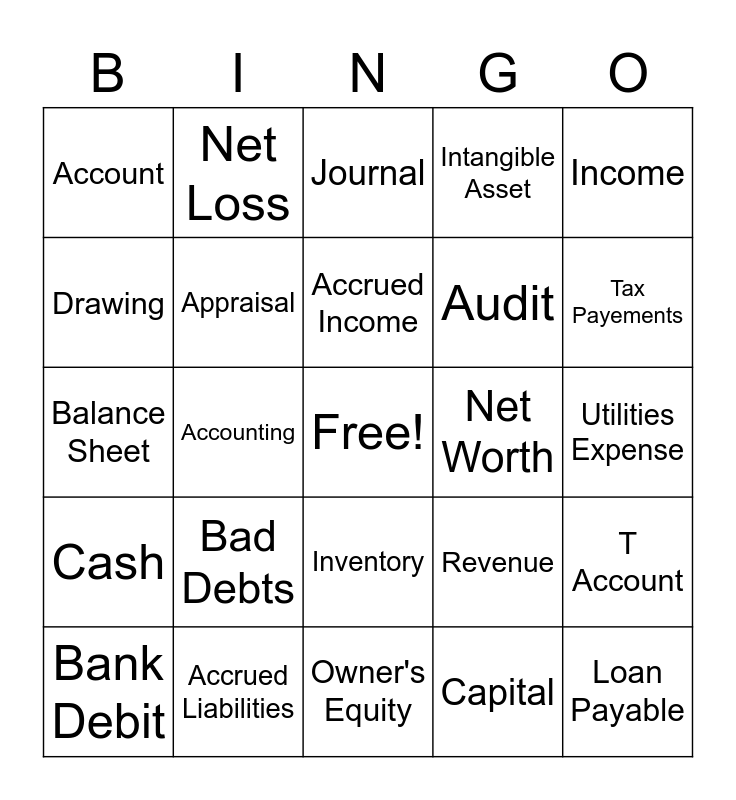 | B | I | N | G | O |
|---|---|---|---|---|
| Account | Net Loss | Journal | Intangible Asset | Income |
| Drawing | Appraisal | Accrued Income | Audit | Tax Payements |
| Balance Sheet | Accounting | Free! | Net Worth | Utilities Expense |
| Cash | Bad Debts | Inventory | Revenue | T Account |
| Bank Debit | Accrued Liabilities | Owner's Equity | Capital | Loan Payable |